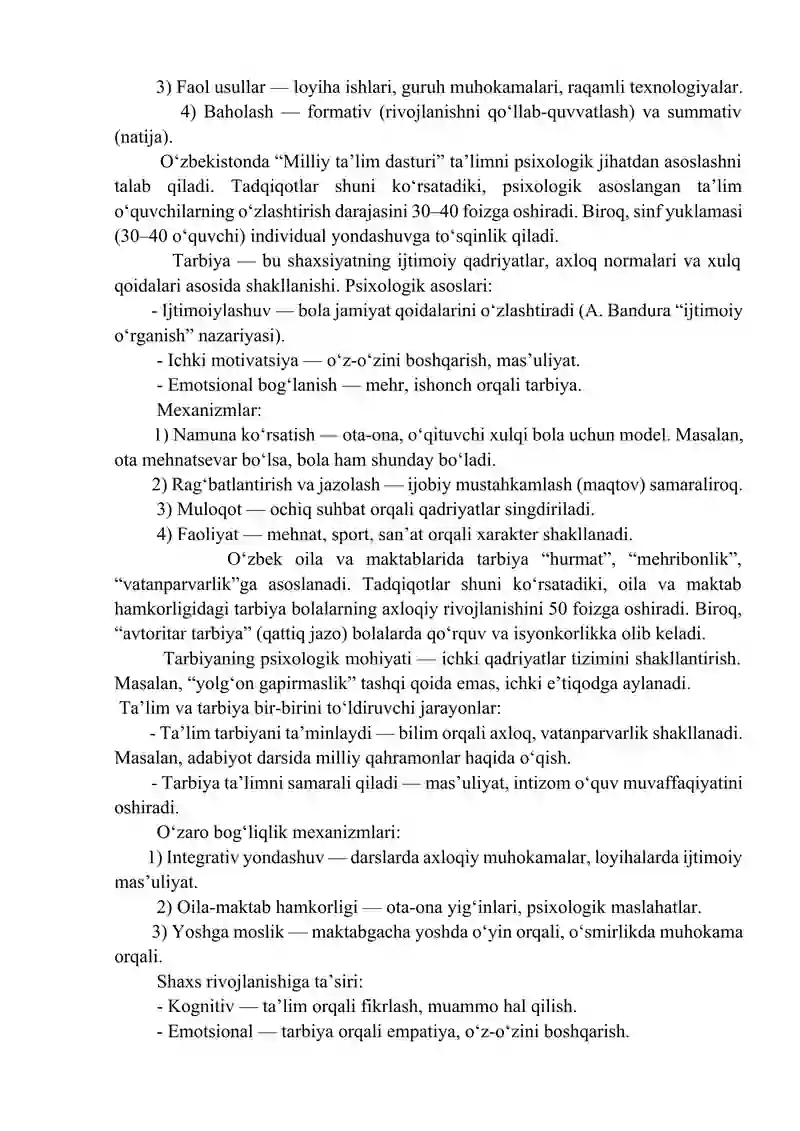 3) Faol usullar — loyiha ishlari, guruh muhokamalari, raqamli texnologiyalar.

4) Baholash — formativ (rivojlanishni qo'llab-quvvatlash) va summativ (natija).

O'zbekistonda "Milliy ta'lim dasturi" ta'limni psixologik jihatdan asoslashni talab qiladi. Tadqiqotlar shuni ko'rsatadiki, psixologik asoslangan ta'lim o'quvchilarning o'zlashtirish darajasini 30–40 foizga oshiradi. Biroq, sinf yuklamasi (30–40 o'quvchi) individual yondashuvga to'sqinlik qiladi.

Tarbiya — bu shaxsiyatning ijtimoiy qadriyatlar, axloq normalari va xulq qoidalari asosida shakllanishi. Psixologik asoslari:

- Ijtimoiylashuv — bola jamiyat qoidalarini o'zlashtiradi (A. Bandura "ijtimoiy o'rganish" nazariyasi).

- Ichki motivatsiya — o'z-o'zini boshqarish, mas'uliyat.

- Emotsional bog'lanish — mehr, ishonch orqali tarbiya.

Mexanizmlar:

1) Namuna ko'rsatish — ota-ona, o'qituvchi xulqi bola uchun model. Masalan, ota mehnatsevar bo'lsa, bola ham shunday bo'ladi.

2) Rag'batlantirish va jazolash — ijobiy mustahkamlash (maqtov) samaraliroq.

3) Muloqot — ochiq suhbat orqali qadriyatlar singdiriladi.

4) Faoliyat — mehnat, sport, san'at orqali xarakter shakllanadi.

O'zbek oila va maktablarida tarbiya "hurmat", "mehribonlik", "vatanparvarlik"ga asoslanadi. Tadqiqotlar shuni ko'rsatadiki, oila va maktab hamkorligidagi tarbiya bolalarning axloqiy rivojlanishini 50 foizga oshiradi. Biroq, "avtoritar tarbiya" (qattiq jazo) bolalarda qo'rquv va isyonkorlikka olib keladi.

Tarbiyaning psixologik mohiyati — ichki qadriyatlar tizimini shakllantirish. Masalan, "yolg'on gapirmaslik" tashqi qoida emas, ichki e'tiqodga aylanadi.

Ta'lim va tarbiya bir-birini to'ldiruvchi jarayonlar:

- Ta'lim tarbiyani ta'minlaydi — bilim orqali axloq, vatanparvarlik shakllanadi. Masalan, adabiyot darsida milliy qahramonlar haqida o'qish.

- Tarbiya ta'limni samarali qiladi — mas'uliyat, intizom o'quv muvaffaqiyatini oshiradi.

O'zaro bog'liqlik mexanizmlari:

1) Integrativ yondashuv — darslarda axloqiy muhokamalar, loyihalarda ijtimoiy mas'uliyat.

2) Oila-maktab hamkorligi — ota-ona yig'inlari, psixologik maslahatlar.

3) Yoshga moslik — maktabgacha yoshda o'yin orqali, o'smirlikda muhokama orqali.

Shaxs rivojlanishiga ta'siri:

- Kognitiv — ta'lim orqali fikrlash, muammo hal qilish.

- Emotsional — tarbiya orqali empatiya, o'z-o'zini boshqarish.